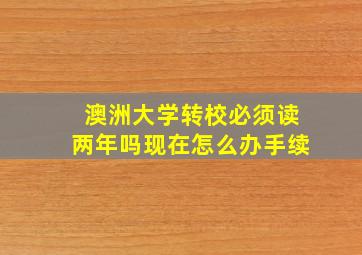 澳洲大学转校必须读两年吗现在怎么办手续